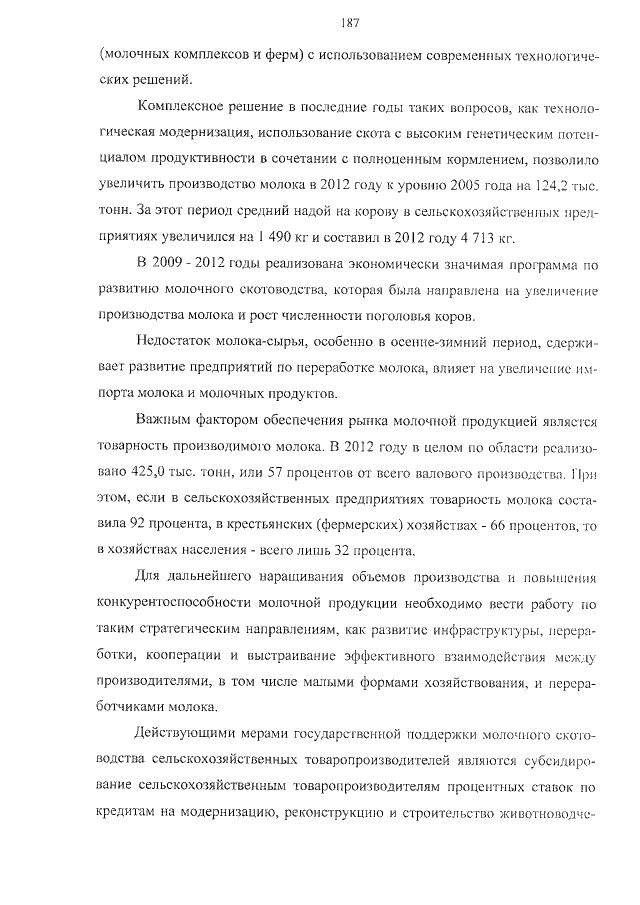 187

(молочных комплексов и ферм) с использованием современных технологических решений.

Комплексное решение в последние годы таких вопросов, как технологическая модернизация, использование скота с высоким генетическим потенциалом продуктивности в сочетании с полноценным кормлением, позволило увеличить производство молока в 2012 году к уровню 2005 года на 124,2 тыс. тонн. За этот период средний надой на корову в сельскохозяйственных предприятиях увеличился на 1 490 кг и составил в 2012 году 4 713 кг.

В 2009 - 2012 годы реализована экономически значимая программа по развитию молочного скотоводства, которая была направлена на увеличение производства молока и рост численности поголовья коров.

Недостаток молока-сырья, особенно в осенне-зимний период, сдерживает развитие предприятий по переработке молока, влияет на увеличение импорта молока и молочных продуктов.

Важным фактором обеспечения рынка молочной продукцией является товарность производимого молока. В 2012 году в целом по области реализовано 425,0 тыс. тонн, или 57 процентов от всего валового производства. При этом, если в сельскохозяйственных предприятиях товарность молока составила 92 процента, в крестьянских (фермерских) хозяйствах - 66 процентов, то в хозяйствах населения - всего лишь 32 процента.

Для дальнейшего наращивания объемов производства и повышения конкурентоспособности молочной продукции необходимо вести работу по таким стратегическим направлениям, как развитие инфраструктуры, переработки, кооперации и выстраивание эффективного взаимодействия между производителями, в том числе малыми формами хозяйствования, и переработчиками молока.

Действующими мерами государственной поддержки молочного скотоводства сельскохозяйственных товаропроизводителей являются субсидирование сельскохозяйственным товаропроизводителям процентных ставок по кредитам на модернизацию, реконструкцию и строительство животноводче-